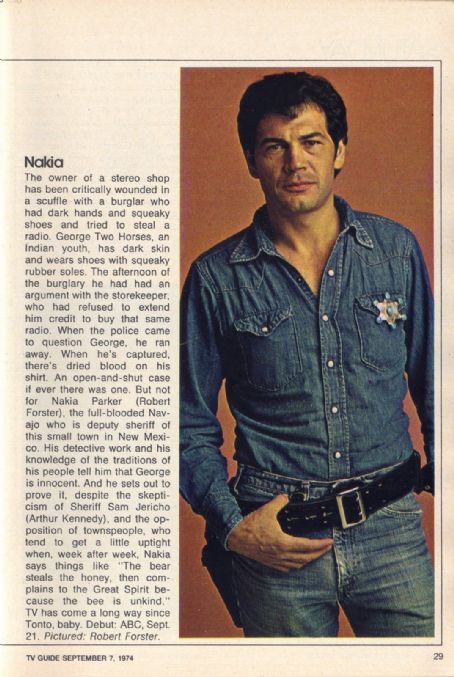 Nakia

The owner of a stereo shop has been critically wounded in a scuffle with a burglar who had dark hands and squeaky shoes and tried to steal a radio. George Two Horses, an Indian youth, has dark skin and wears shoes with squeaky rubber soles. The afternoon of the burglary he had had an argument with the storekeeper, who had refused to extend him credit to buy that same radio. When the police came to question George, he ran away. When he's captured, there's dried blood on his shirt. An open-and-shut case if ever there was one. But not for Nakia Parker (Robert Forster), the full-blooded Navajo who is deputy sheriff of this small town in New Mexico. His detective work and his knowledge of the traditions of his people tell him that George is innocent. And he sets out to prove it, despite the skepticism of Sheriff Sam Jericho (Arthur Kennedy), and the opposition of townspeople, who tend to get a little uptight when, week after week, Nakia says things like "The bear steals the honey, then complains to the Great Spirit because the bee is unkind." TV has come a long way since Tonto, baby. Debut: ABC, Sept. 21. Pictured: Robert Forster.

TV GUIDE SEPTEMBER 7, 1974

29